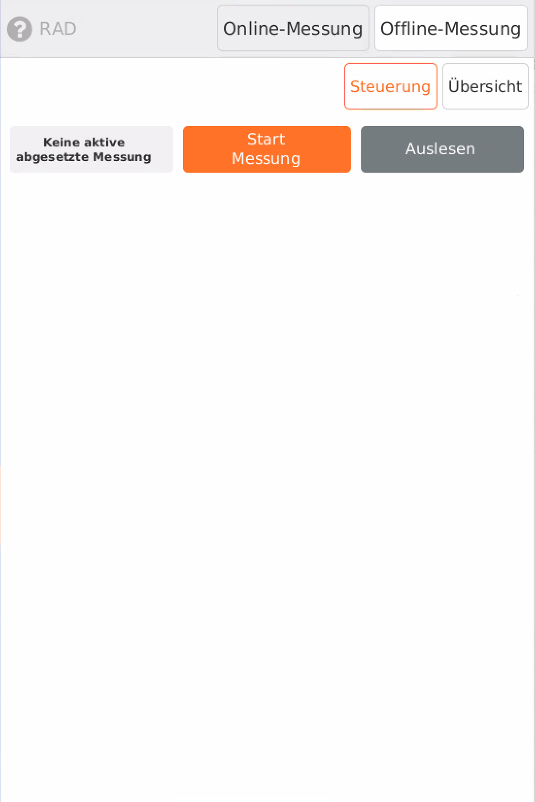 RAD

Online-Messung

Offline-Messung

Steuerung

Übersicht

Keine aktive abgesetzte Messung

Start Messung

Auslesen